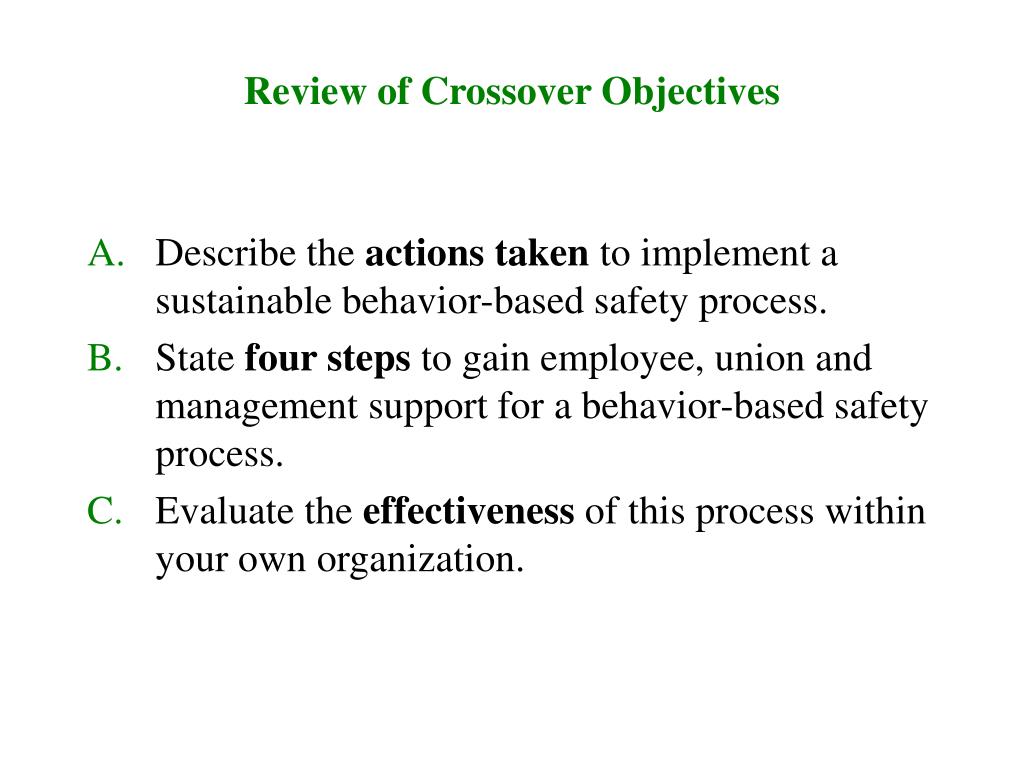 Review of Crossover Objectives

A. Describe the actions taken to implement a sustainable behavior-based safety process.
B. State four steps to gain employee, union and management support for a behavior-based safety process.
C. Evaluate the effectiveness of this process within your own organization.